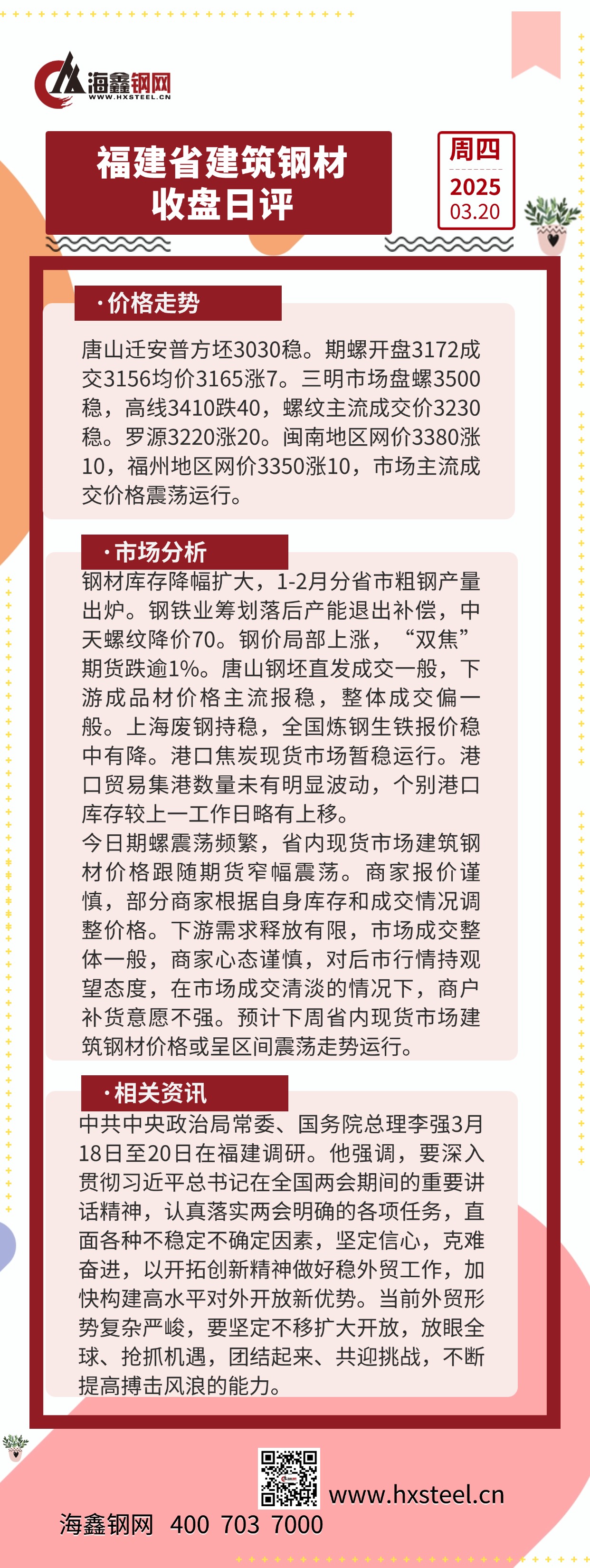 海鑫钢网
WWW.HXSTEEL.CN

福建省建筑钢材
收盘日评

周四
2025
03.20

·价格走势

唐山迁安普方坯3030稳。期螺开盘3172成交3156均价3165涨7。三明市场盘螺3500稳，高线3410跌40，螺纹主流成交价3230稳。罗源3220涨20。闽南地区网价3380涨10，福州地区网价3350涨10，市场主流成交价格震荡运行。

·市场分析

钢材库存降幅扩大，1-2月分省市粗钢产量出炉。钢铁业筹划落后产能退出补偿，中天螺纹降价70。钢价局部上涨，“双焦”期货跌逾1%。唐山钢坯直发成交一般，下游成品材价格主流报稳，整体成交偏一般。上海废钢持稳，全国炼钢生铁报价稳中有降。港口焦炭现货市场暂稳运行。港口贸易集港数量未有明显波动，个别港口库存较上一工作日略有上移。
今日期螺震荡频繁，省内现货市场建筑钢材价格跟随期货窄幅震荡。商家报价谨慎，部分商家根据自身库存和成交情况调整价格。下游需求释放有限，市场成交整体一般，商家心态谨慎，对后市行情持观望态度，在市场成交清淡的情况下，商户补货意愿不强。预计下周省内现货市场建筑钢材价格或呈区间震荡走势运行。

·相关资讯

中共中央政治局常委、国务院总理李强3月18日至20日在福建调研。他强调，要深入贯彻习近平总书记在全国两会期间的重要讲话精神，认真落实两会明确的各项任务，直面各种不稳定不确定因素，坚定信心，克难奋进，以开拓创新精神做好稳外贸工作，加快构建高水平对外开放新优势。当前外贸形势复杂严峻，要坚定不移扩大开放，放眼全球、抢抓机遇，团结起来、共迎挑战，不断提高搏击风浪的能力。

www.hxsteel.cn
海鑫钢网 400 703 7000